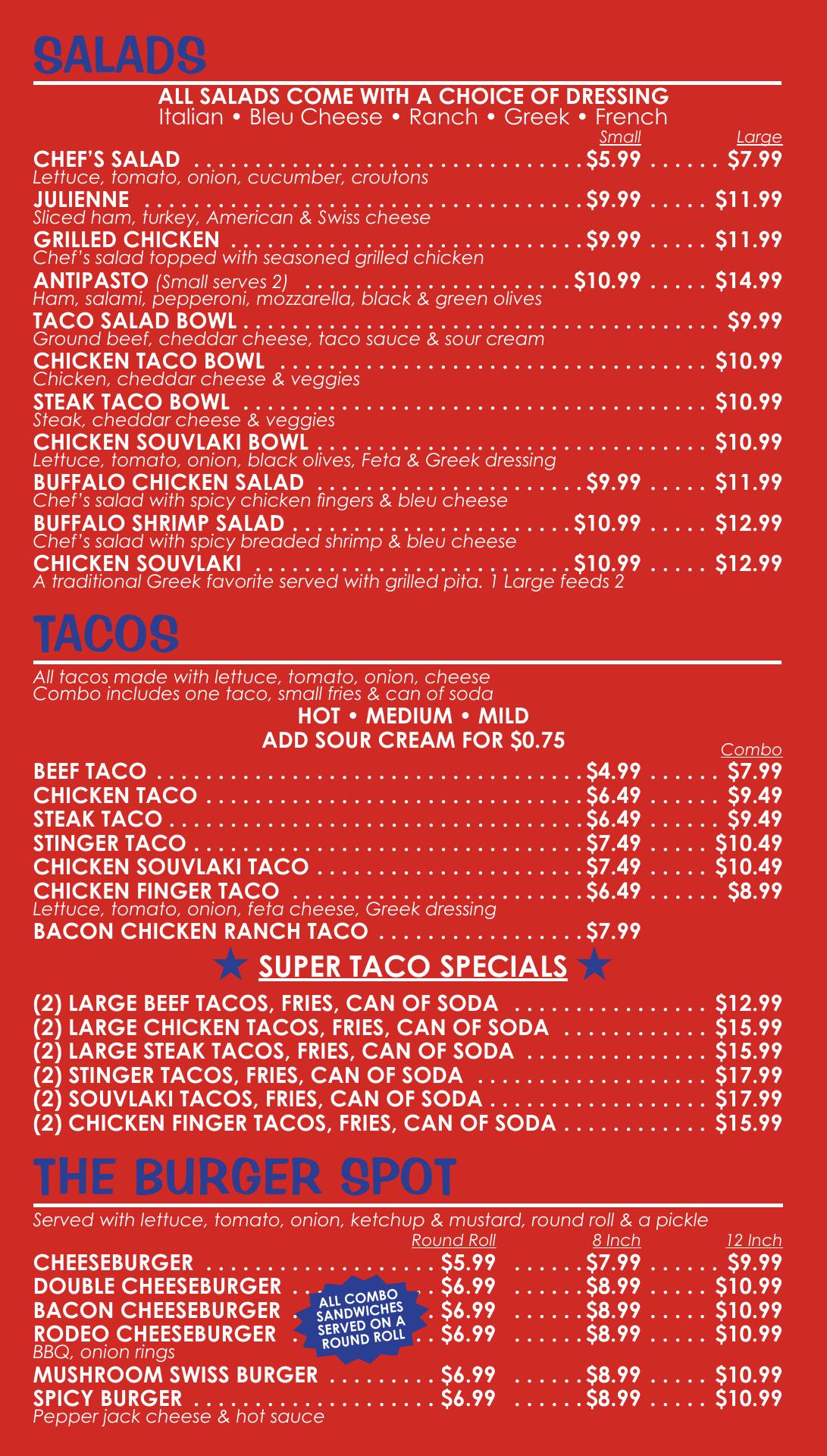 SALADS

ALL SALADS COME WITH A CHOICE OF DRESSING
Italian • Bleu Cheese • Ranch • Greek • French

Small Large
CHEF'S SALAD $5.99 $7.99
Lettuce, tomato, onion, cucumber, croutons
JULIENNE $9.99 $11.99
Sliced ham, turkey, American & Swiss cheese
GRILLED CHICKEN $9.99 $11.99
Chef's salad topped with seasoned grilled chicken
ANTIPASTO (Small serves 2) $10.99 $14.99
Ham, salami, pepperoni, mozzarella, black & green olives
TACO SALAD BOWL $9.99
Ground beef, cheddar cheese, taco sauce & sour cream
CHICKEN TACO BOWL $10.99
Chicken, cheddar cheese & veggies
STEAK TACO BOWL $10.99
Steak, cheddar cheese & veggies
CHICKEN SOUVLAKI BOWL $10.99
Lettuce, tomato, onion, black olives, Feta & Greek dressing
BUFFALO CHICKEN SALAD $9.99 $11.99
Chef's salad with spicy chicken fingers & bleu cheese
BUFFALO SHRIMP SALAD $10.99 $12.99
Chef's salad with spicy breaded shrimp & bleu cheese
CHICKEN SOUVLAKI $10.99 $12.99
A traditional Greek favorite served with grilled pita. 1 Large feeds 2

TACOS

All tacos made with lettuce, tomato, onion, cheese
Combo includes one taco, small fries & can of soda

HOT • MEDIUM • MILD
ADD SOUR CREAM FOR $0.75

Combo
BEEF TACO $4.99 $7.99
CHICKEN TACO $6.49 $9.49
STEAK TACO $6.49 $9.49
STINGER TACO $7.49 $10.49
CHICKEN SOUVLAKI TACO $7.49 $10.49
CHICKEN FINGER TACO $6.49 $8.99
Lettuce, tomato, onion, feta cheese, Greek dressing
BACON CHICKEN RANCH TACO $7.99

SUPER TACO SPECIALS

(2) LARGE BEEF TACOS, FRIES, CAN OF SODA $12.99
(2) LARGE CHICKEN TACOS, FRIES, CAN OF SODA $15.99
(2) LARGE STEAK TACOS, FRIES, CAN OF SODA $15.99
(2) STINGER TACOS, FRIES, CAN OF SODA $17.99
(2) SOUVLAKI TACOS, FRIES, CAN OF SODA $17.99
(2) CHICKEN FINGER TACOS, FRIES, CAN OF SODA $15.99

THE BURGER SPOT

Served with lettuce, tomato, onion, ketchup & mustard, round roll & a pickle

Round Roll 8 Inch 12 Inch
CHEESEBURGER $5.99 $7.99 $9.99
DOUBLE CHEESEBURGER $6.99 $8.99 $10.99
BACON CHEESEBURGER $6.99 $8.99 $10.99
RODEO CHEESEBURGER $6.99 $8.99 $10.99
BBQ, onion rings
MUSHROOM SWISS BURGER $6.99 $8.99 $10.99
SPICY BURGER $6.99 $8.99 $10.99
Pepper jack cheese & hot sauce

ALL COMBO SANDWICHES SERVED ON A ROUND ROLL